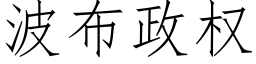 波布政权